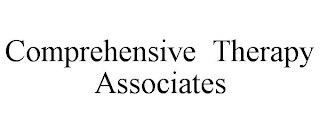 Comprehensive Therapy Associates